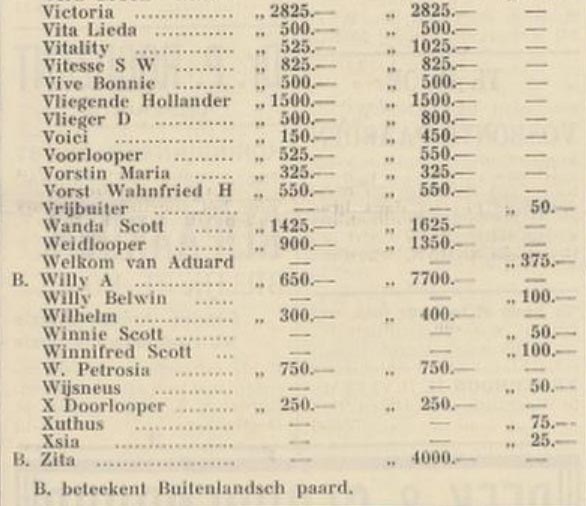 | | | | |
|---|---|---|---|
| Victoria | „ 2825.— | „ 2825.— | — |
| Vita Lieda | „ 500.— | „ 500.— | — |
| Vitality | „ 525.— | „ 1025.— | — |
| Vitesse S W | „ 825.— | „ 825.— | — |
| Vive Bonnie | „ 500.— | „ 500.— | — |
| Vliegende Hollander | „ 1500.— | „ 1500.— | — |
| Vlieger D | „ 500.— | „ 800.— | — |
| Voici | „ 150.— | „ 450.— | — |
| Voorlooper | „ 525.— | „ 550.— | — |
| Vorstin Maria | „ 325.— | „ 325.— | — |
| Vorst Wahnfried H | „ 550.— | „ 550.— | — |
| Vrijbuiter | — | — | „ 50.— |
| Wanda Scott | „ 1425.— | „ 1625.— | — |
| Weidlooper | „ 900.— | „ 1350.— | — |
| Welkom van Aduard | — | — | „ 375.— |
| B. Willy A | „ 650.— | „ 7700.— | — |
| Willy Belwin | — | — | „ 100.— |
| Wilhelm | „ 300.— | „ 400.— | — |
| Winnie Scott | — | — | „ 50.— |
| Winnifred Scott | — | — | „ 100.— |
| W. Petrosia | „ 750.— | „ 750.— | — |
| Wijsneus | — | — | „ 50.— |
| X Doorlooper | „ 250.— | „ 250.— | — |
| Xuthus | — | — | „ 75.— |
| Xsia | — | — | „ 25.— |
| B. Zita | — | „ 4000.— | — |

B. beteekent Buitenlandsch paard.